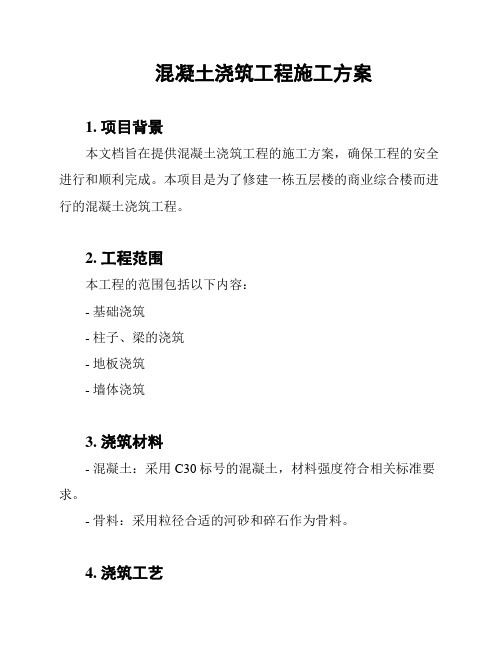 混凝土浇筑工程施工方案

1. 项目背景

本文档旨在提供混凝土浇筑工程的施工方案，确保工程的安全进行和顺利完成。本项目是为了修建一栋五层楼的商业综合楼而进行的混凝土浇筑工程。

2. 工程范围

本工程的范围包括以下内容：

- 基础浇筑

- 柱子、梁的浇筑

- 地板浇筑

- 墙体浇筑

3. 浇筑材料

- 混凝土：采用 C30 标号的混凝土，材料强度符合相关标准要求。

- 骨料：采用粒径合适的河砂和碎石作为骨料。

4. 浇筑工艺